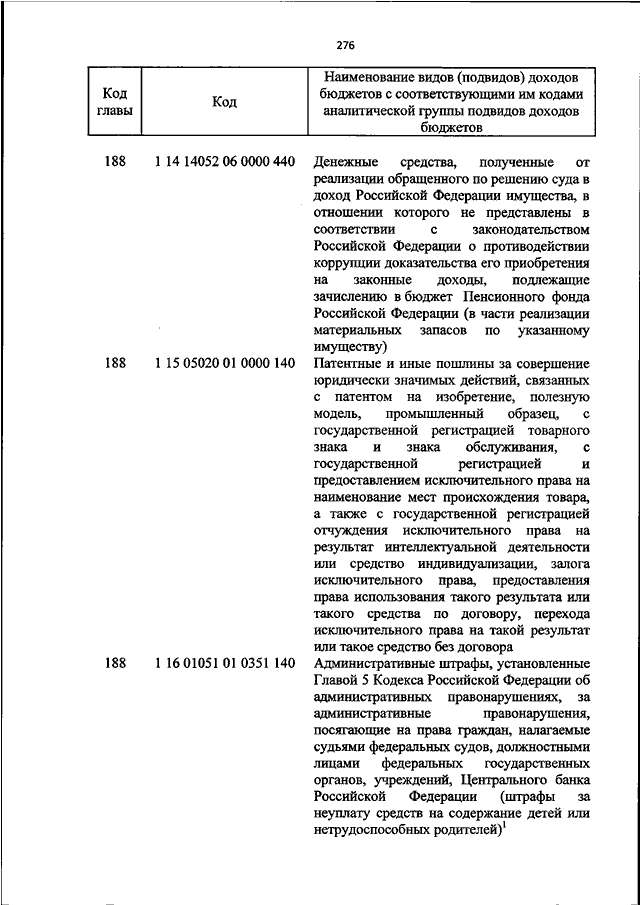 276

| Код главы | Код | Наименование видов (подвидов) доходов бюджетов с соответствующими им кодами аналитической группы подвидов доходов бюджетов |
|---|---|---|
| 188 | 1 14 14052 06 0000 440 | Денежные средства, полученные от реализации обращенного по решению суда в доход Российской Федерации имущества, в отношении которого не представлены в соответствии с законодательством Российской Федерации о противодействии коррупции доказательства его приобретения на законные доходы, подлежащие зачислению в бюджет Пенсионного фонда Российской Федерации (в части реализации материальных запасов по указанному имуществу) |
| 188 | 1 15 05020 01 0000 140 | Патентные и иные пошлины за совершение юридически значимых действий, связанных с патентом на изобретение, полезную модель, промышленный образец, с государственной регистрацией товарного знака и знака обслуживания, с государственной регистрацией и предоставлением исключительного права на наименование мест происхождения товара, а также с государственной регистрацией отчуждения исключительного права на результат интеллектуальной деятельности или средство индивидуализации, залога исключительного права, предоставления права использования такого результата или такого средства по договору, перехода исключительного права на такой результат или такое средство без договора |
| 188 | 1 16 01051 01 0351 140 | Административные штрафы, установленные Главой 5 Кодекса Российской Федерации об административных правонарушениях, за административные правонарушения, посягающие на права граждан, налагаемые судьями федеральных судов, должностными лицами федеральных государственных органов, учреждений, Центрального банка Российской Федерации (штрафы за неуплату средств на содержание детей или нетрудоспособных родителей)$^1$ |